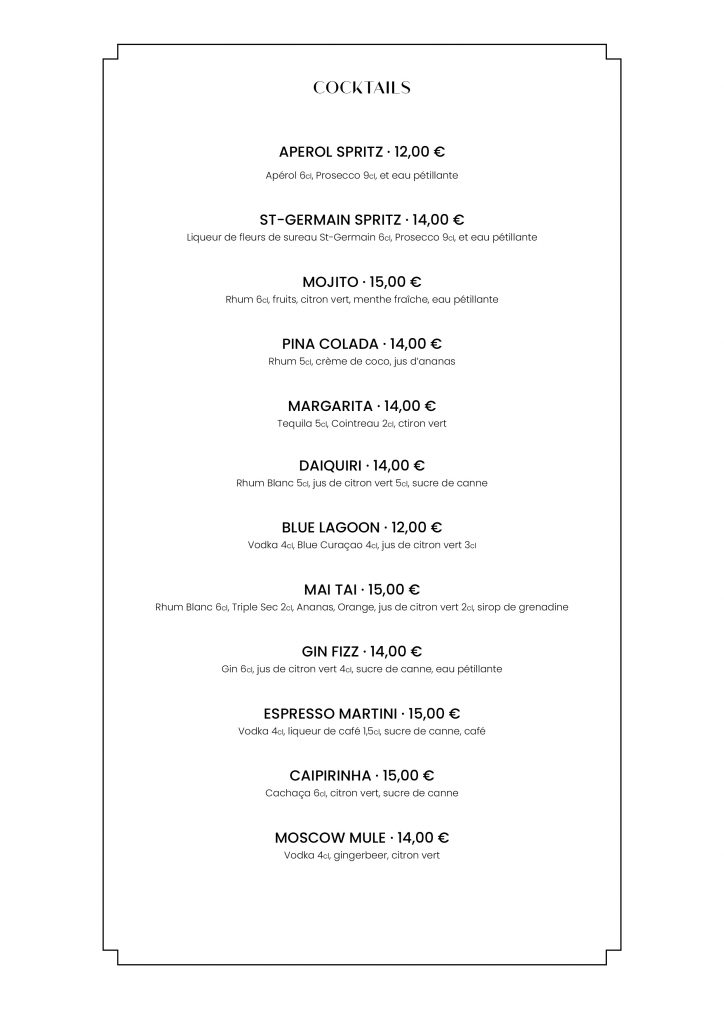 COCKTAILS

APEROL SPRITZ · 12,00 €
Apérol 6cl, Prosecco 9cl, et eau pétillante

ST-GERMAIN SPRITZ · 14,00 €
Liqueur de fleurs de sureau St-Germain 6cl, Prosecco 9cl, et eau pétillante

MOJITO · 15,00 €
Rhum 6cl, fruits, citron vert, menthe fraîche, eau pétillante

PINA COLADA · 14,00 €
Rhum 5cl, crème de coco, jus d'ananas

MARGARITA · 14,00 €
Tequila 5cl, Cointreau 2cl, ctiron vert

DAIQUIRI · 14,00 €
Rhum Blanc 5cl, jus de citron vert 5cl, sucre de canne

BLUE LAGOON · 12,00 €
Vodka 4cl, Blue Curaçao 4cl, jus de citron vert 3cl

MAI TAI · 15,00 €
Rhum Blanc 6cl, Triple Sec 2cl, Ananas, Orange, jus de citron vert 2cl, sirop de grenadine

GIN FIZZ · 14,00 €
Gin 6cl, jus de citron vert 4cl, sucre de canne, eau pétillante

ESPRESSO MARTINI · 15,00 €
Vodka 4cl, liqueur de café 1,5cl, sucre de canne, café

CAIPIRINHA · 15,00 €
Cachaça 6cl, citron vert, sucre de canne

MOSCOW MULE · 14,00 €
Vodka 4cl, gingerbeer, citron vert